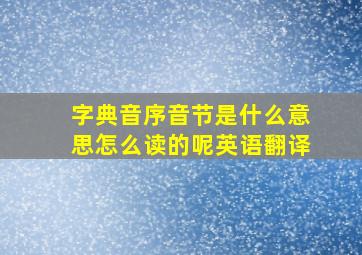 字典音序音节是什么意思怎么读的呢英语翻译